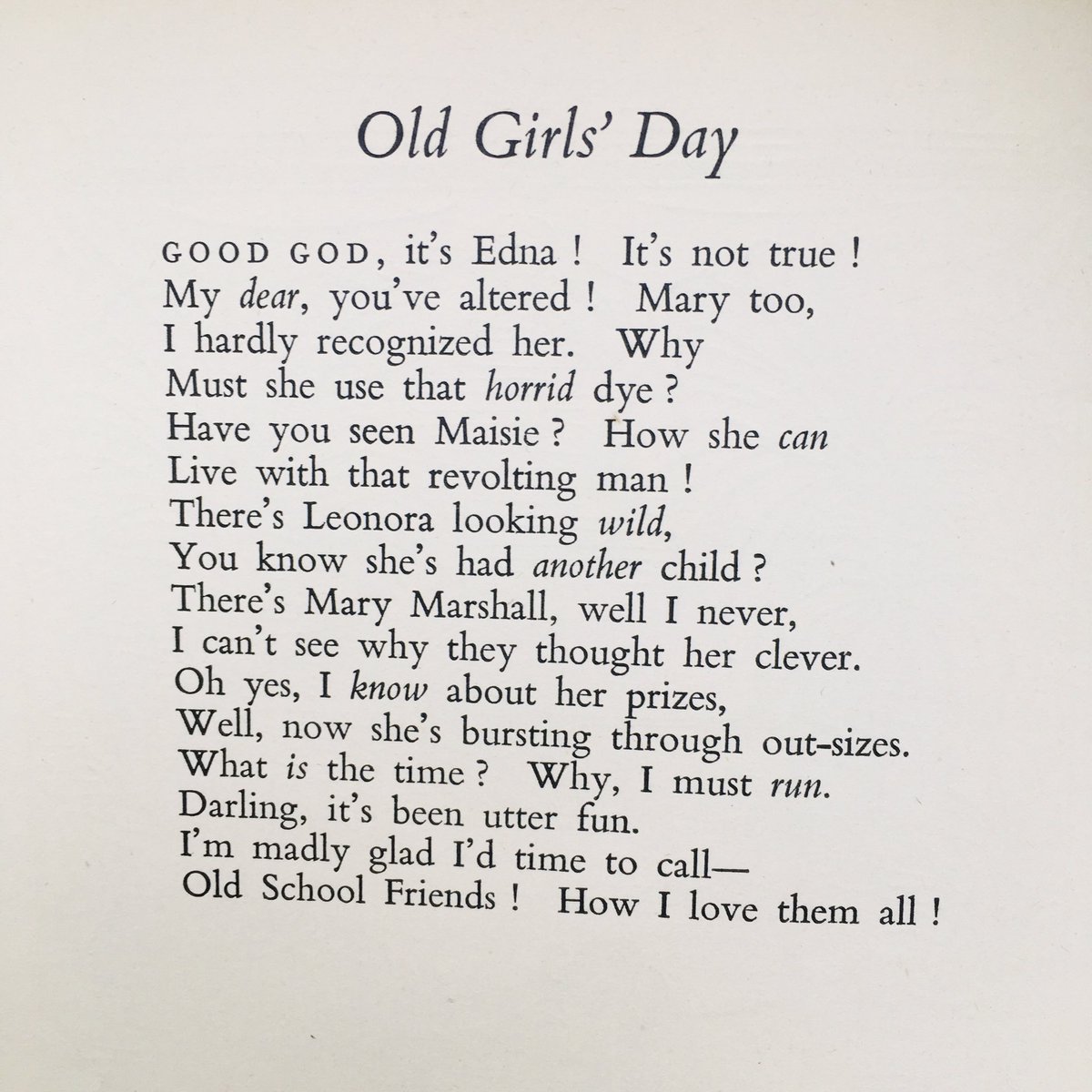 Old Girls' Day

GOOD GOD, it's Edna ! It's not true !
My dear, you've altered ! Mary too,
I hardly recognized her. Why
Must she use that horrid dye ?
Have you seen Maisie ? How she can
Live with that revolting man !
There's Leonora looking wild,
You know she's had another child ?
There's Mary Marshall, well I never,
I can't see why they thought her clever.
Oh yes, I know about her prizes,
Well, now she's bursting through out-sizes.
What is the time ? Why, I must run.
Darling, it's been utter fun.
I'm madly glad I'd time to call—
Old School Friends ! How I love them all !